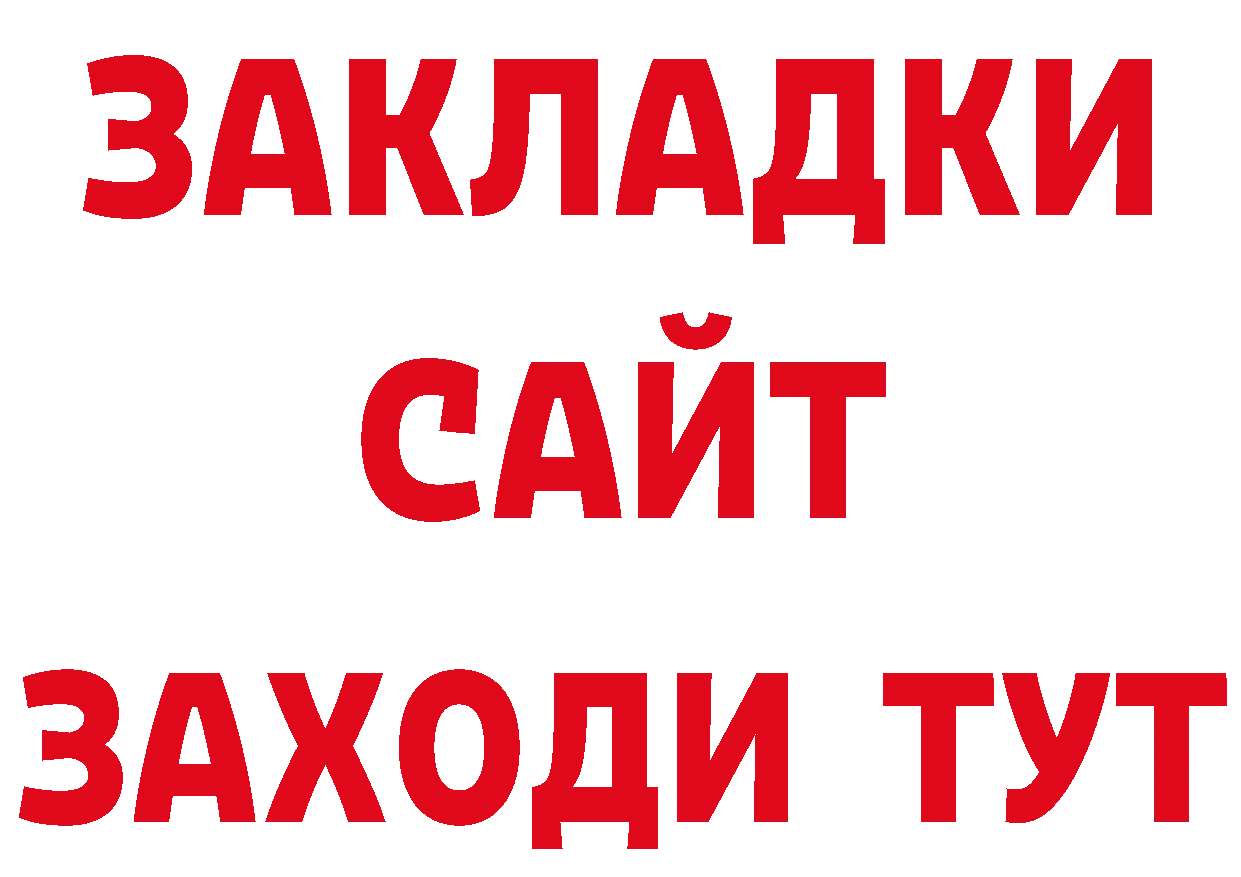 ЗАКЛАДКИ
САЙТ
ЗАХОДИ ТУТ